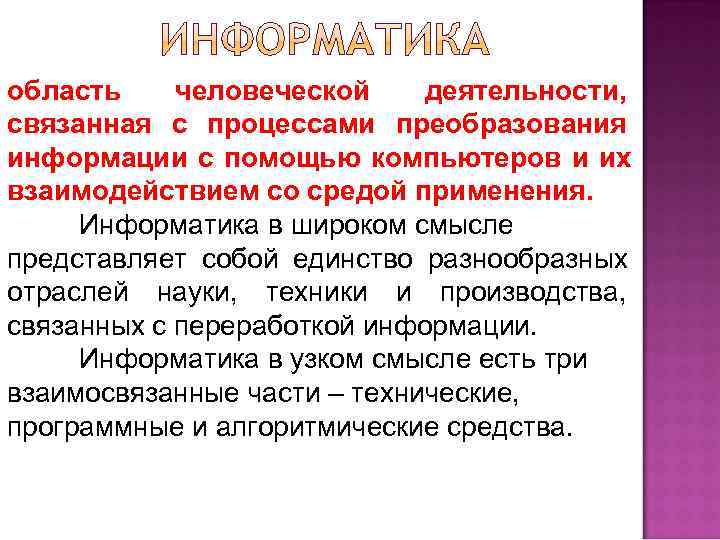 ИНФОРМАТИКА

область человеческой деятельности, связанная с процессами преобразования информации с помощью компьютеров и их взаимодействием со средой применения.

Информатика в широком смысле представляет собой единство разнообразных отраслей науки, техники и производства, связанных с переработкой информации.

Информатика в узком смысле есть три взаимосвязанные части – технические, программные и алгоритмические средства.